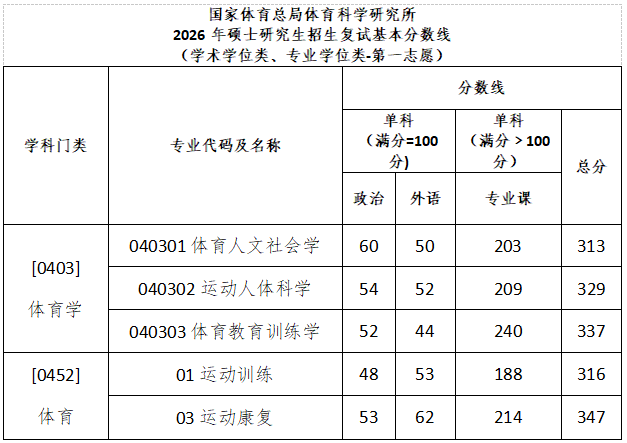 国家体育总局体育科学研究所
2026年硕士研究生招生复试基本分数线
（学术学位类、专业学位类-第一志愿）

| 学科门类 | 专业代码及名称 | 分数线 | | | |
|---|---|---|---|---|---|
| | | 单科（满分=100分） | | 单科（满分＞100分） | 总分 |
| | | 政治 | 外语 | 专业课 | |
| [0403]体育学 | 040301体育人文社会学 | 60 | 50 | 203 | 313 |
| | 040302运动人体科学 | 54 | 52 | 209 | 329 |
| | 040303体育教育训练学 | 52 | 44 | 240 | 337 |
| [0452]体育 | 01运动训练 | 48 | 53 | 188 | 316 |
| | 03运动康复 | 53 | 62 | 214 | 347 |